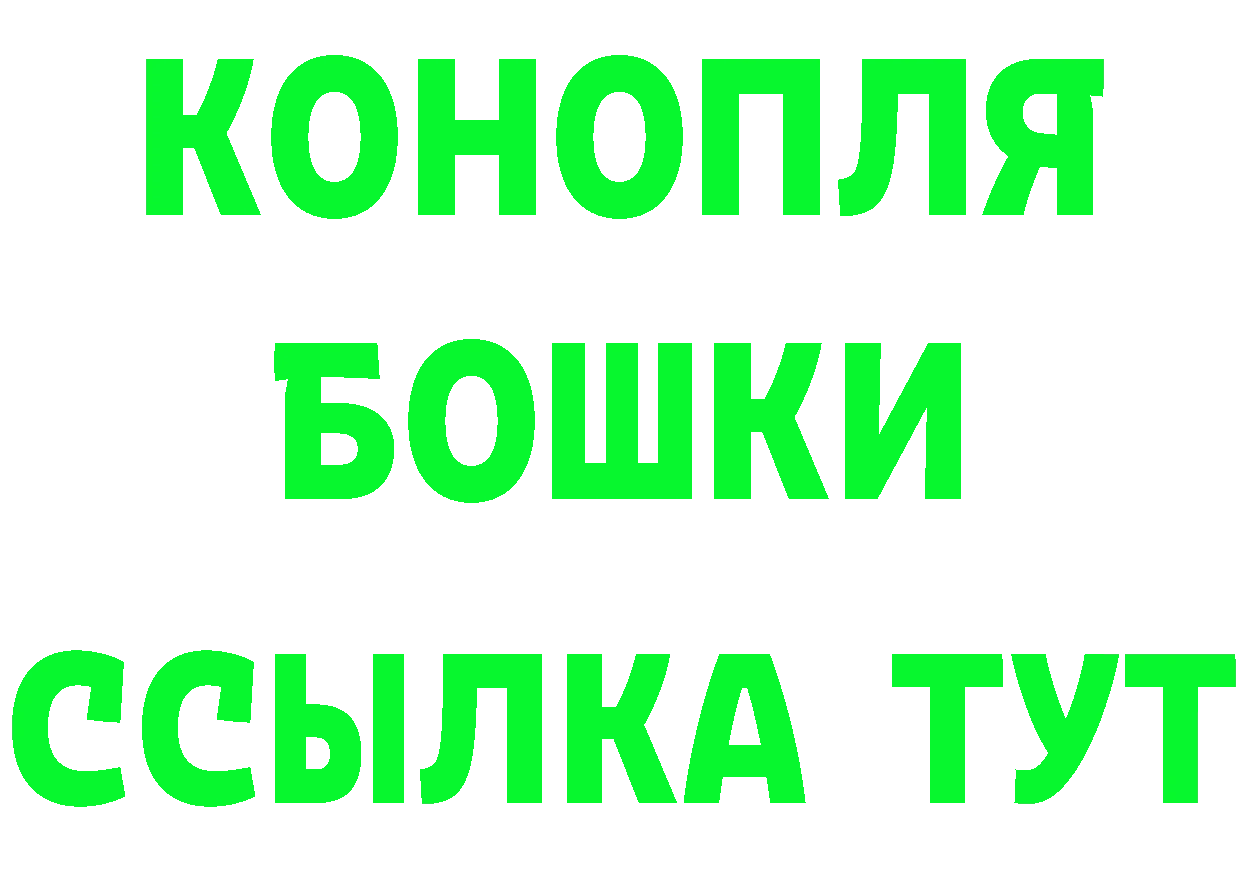 КОНОПЛЯ
БОШКИ
ССЫЛКА ТУТ